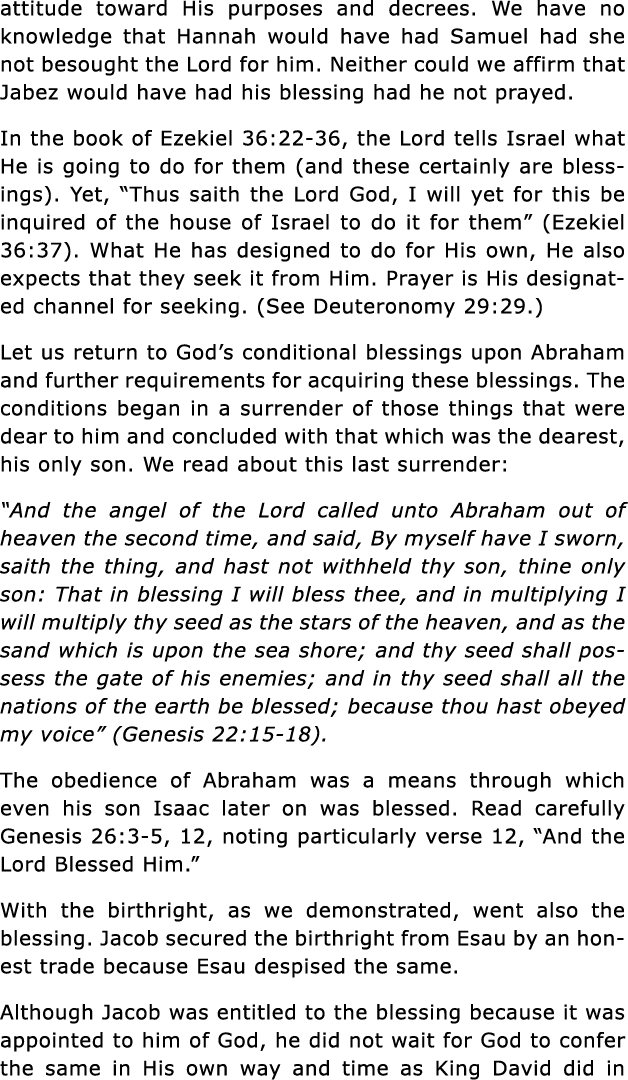 attitude toward His purposes and decrees. We have no knowledge that Hannah would have had Samuel had she not besought the Lord for him. Neither could we affirm that Jabez would have had his blessing had he not prayed.

In the book of Ezekiel 36:22-36, the Lord tells Israel what He is going to do for them (and these certainly are blessings). Yet, “Thus saith the Lord God, I will yet for this be inquired of the house of Israel to do it for them” (Ezekiel 36:37). What He has designed to do for His own, He also expects that they seek it from Him. Prayer is His designated channel for seeking. (See Deuteronomy 29:29.)

Let us return to God’s conditional blessings upon Abraham and further requirements for acquiring these blessings. The conditions began in a surrender of those things that were dear to him and concluded with that which was the dearest, his only son. We read about this last surrender:

“And the angel of the Lord called unto Abraham out of heaven the second time, and said, By myself have I sworn, saith the thing, and hast not withheld thy son, thine only son: That in blessing I will bless thee, and in multiplying I will multiply thy seed as the stars of the heaven, and as the sand which is upon the sea shore; and thy seed shall possess the gate of his enemies; and in thy seed shall all the nations of the earth be blessed; because thou hast obeyed my voice” (Genesis 22:15-18).

The obedience of Abraham was a means through which even his son Isaac later on was blessed. Read carefully Genesis 26:3-5, 12, noting particularly verse 12, “And the Lord Blessed Him.”

With the birthright, as we demonstrated, went also the blessing. Jacob secured the birthright from Esau by an honest trade because Esau despised the same.

Although Jacob was entitled to the blessing because it was appointed to him of God, he did not wait for God to confer the same in His own way and time as King David did in